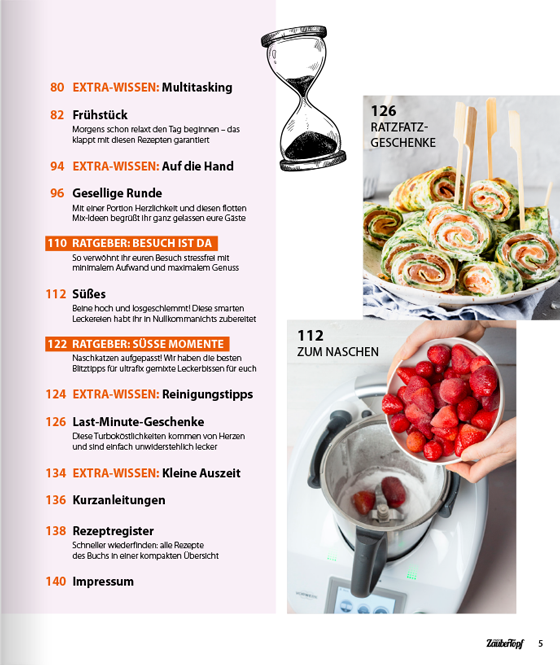 80 EXTRA-WISSEN: Multitasking

82 Frühstück
Morgens schon relaxt den Tag beginnen – das klappt mit diesen Rezepten garantiert

94 EXTRA-WISSEN: Auf die Hand

96 Gesellige Runde
Mit einer Portion Herzlichkeit und diesen flotten Mix-Ideen begrüßt ihr ganz gelassen eure Gäste

110 RATGEBER: BESUCH IST DA
So verwöhnt ihr euren Besuch stressfrei mit minimalem Aufwand und maximalem Genuss

112 Süßes
Beine hoch und losgeschlemmt! Diese smarten Leckereien habt ihr in Nullkommanichts zubereitet

122 RATGEBER: SÜSSE MOMENTE
Naschkatzen aufgepasst! Wir haben die besten Blitztipps für ultrafix gemixte Leckerbissen für euch

124 EXTRA-WISSEN: Reinigungstipps

126 Last-Minute-Geschenke
Diese Turboköstlichkeiten kommen von Herzen und sind einfach unwiderstehlich lecker

134 EXTRA-WISSEN: Kleine Auszeit

136 Kurzanleitungen

138 Rezeptregister
Schneller wiederfinden: alle Rezepte des Buchs in einer kompakten Übersicht

140 Impressum

126
RATZFATZ-GESCHENKE

112
ZUM NASCHEN

ZauberTopf 5